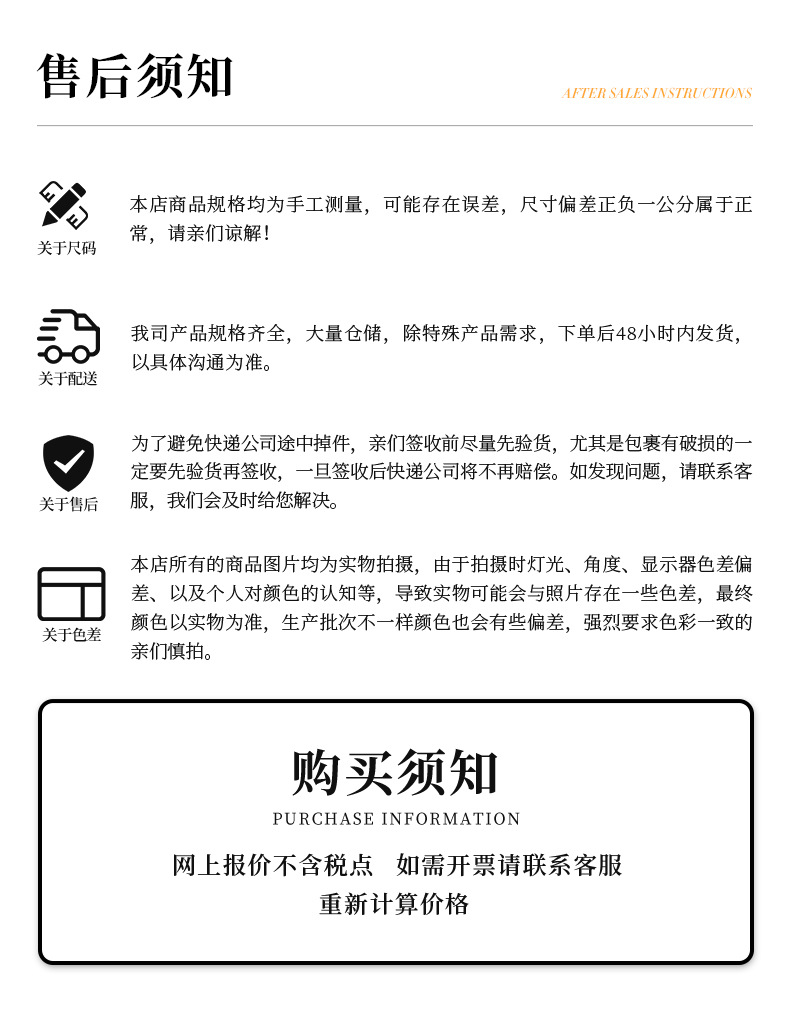 售后须知

AFTER SALES INSTRUCTIONS

关于尺码

本店商品规格均为手工测量，可能存在误差，尺寸偏差正负一公分属于正常，请亲们谅解！

关于配送

我司产品规格齐全，大量仓储，除特殊产品需求，下单后48小时内发货，以具体沟通为准。

关于售后

为了避免快递公司途中掉件，亲们签收前尽量先验货，尤其是包裹有破损的一定要先验货再签收，一旦签收后快递公司将不再赔偿。如发现问题，请联系客服，我们会及时给您解决。

关于色差

本店所有的商品图片均为实物拍摄，由于拍摄时灯光、角度、显示器色差偏差、以及个人对颜色的认知等，导致实物可能会与照片存在一些色差，最终颜色以实物为准，生产批次不一样颜色也会有些偏差，强烈要求色彩一致的亲们慎拍。

购买须知

PURCHASE INFORMATION

网上报价不含税点 如需开票请联系客服
重新计算价格